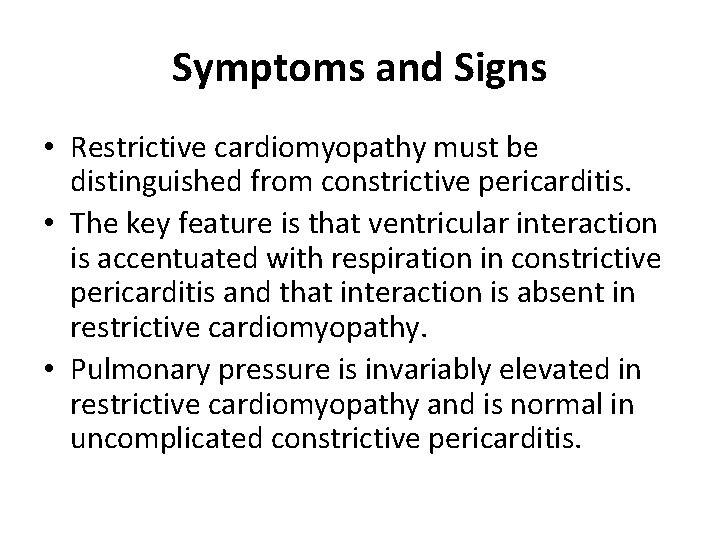 Symptoms and Signs

• Restrictive cardiomyopathy must be distinguished from constrictive pericarditis.
• The key feature is that ventricular interaction is accentuated with respiration in constrictive pericarditis and that interaction is absent in restrictive cardiomyopathy.
• Pulmonary pressure is invariably elevated in restrictive cardiomyopathy and is normal in uncomplicated constrictive pericarditis.